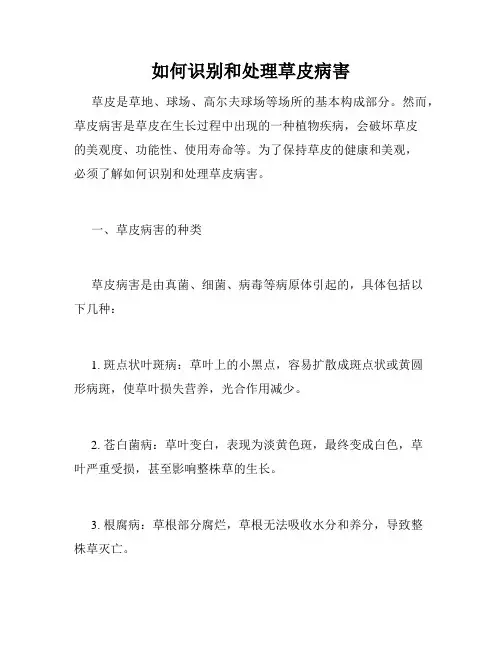 如何识别和处理草皮病害

草皮是草地、球场、高尔夫球场等场所的基本构成部分。然而，草皮病害是草皮在生长过程中出现的一种植物疾病，会破坏草皮的美观度、功能性、使用寿命等。为了保持草皮的健康和美观，必须了解如何识别和处理草皮病害。

一、草皮病害的种类

草皮病害是由真菌、细菌、病毒等病原体引起的，具体包括以下几种：

1. 斑点状叶斑病：草叶上的小黑点，容易扩散成斑点状或黄圆形病斑，使草叶损失营养，光合作用减少。

2. 苍白菌病：草叶变白，表现为淡黄色斑，最终变成白色，草叶严重受损，甚至影响整株草的生长。

3. 根腐病：草根部分腐烂，草根无法吸收水分和养分，导致整株草灭亡。